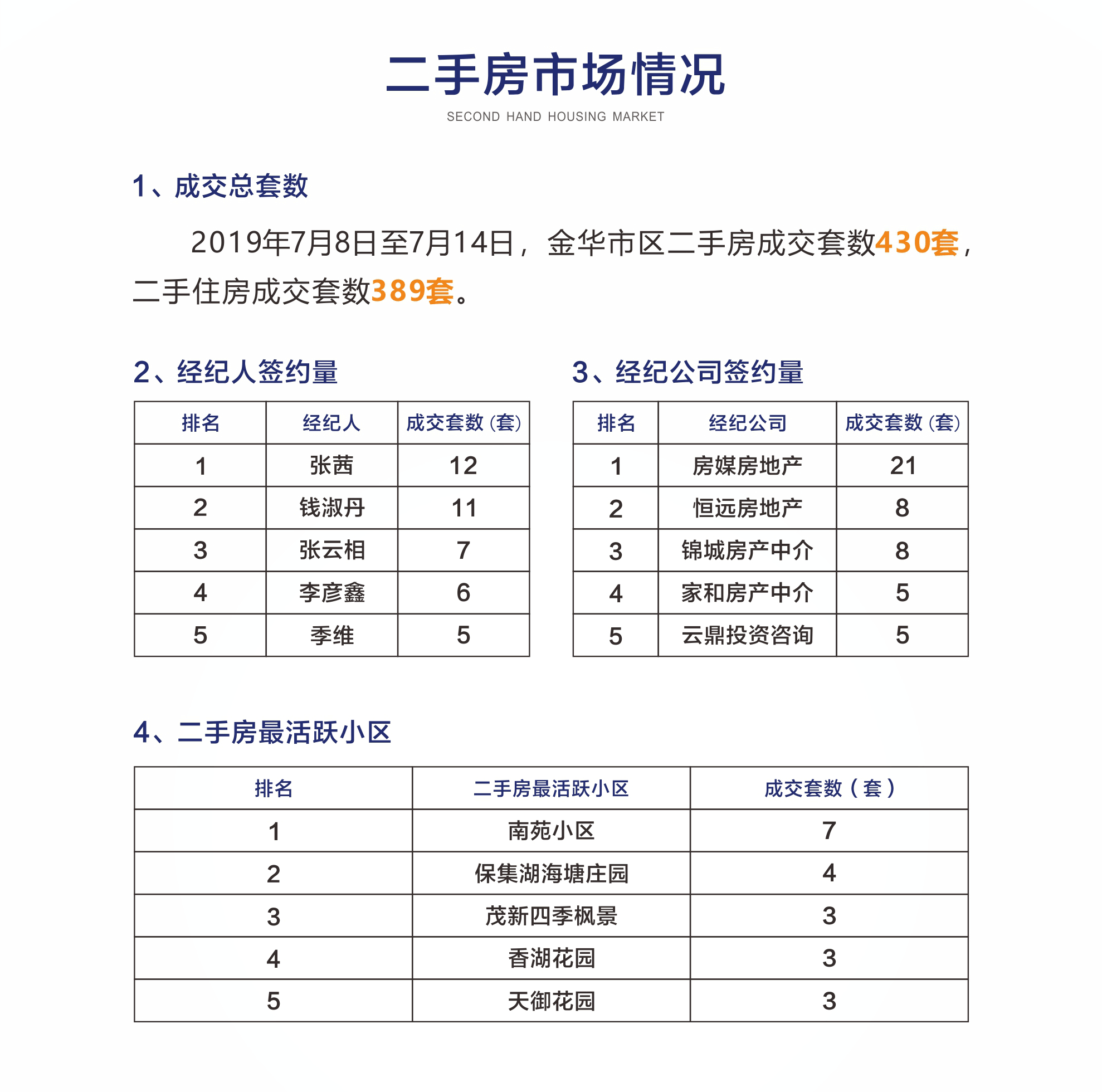 二手房市场情况

SECOND HAND HOUSING MARKET

1、成交总套数

2019年7月8日至7月14日，金华市区二手房成交套数430套，二手住房成交套数389套。

2、经纪人签约量

| 排名 | 经纪人 | 成交套数(套) |
|---|---|---|
| 1 | 张茜 | 12 |
| 2 | 钱淑丹 | 11 |
| 3 | 张云相 | 7 |
| 4 | 李彦鑫 | 6 |
| 5 | 季维 | 5 |

3、经纪公司签约量

| 排名 | 经纪公司 | 成交套数(套) |
|---|---|---|
| 1 | 房媒房地产 | 21 |
| 2 | 恒远房地产 | 8 |
| 3 | 锦城房产中介 | 8 |
| 4 | 家和房产中介 | 5 |
| 5 | 云鼎投资咨询 | 5 |

4、二手房最活跃小区

| 排名 | 二手房最活跃小区 | 成交套数（套） |
|---|---|---|
| 1 | 南苑小区 | 7 |
| 2 | 保集湖海塘庄园 | 4 |
| 3 | 茂新四季枫景 | 3 |
| 4 | 香湖花园 | 3 |
| 5 | 天御花园 | 3 |